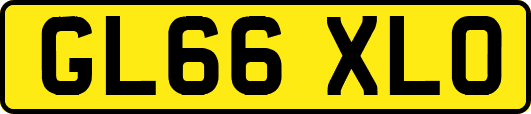 GL66 XLO